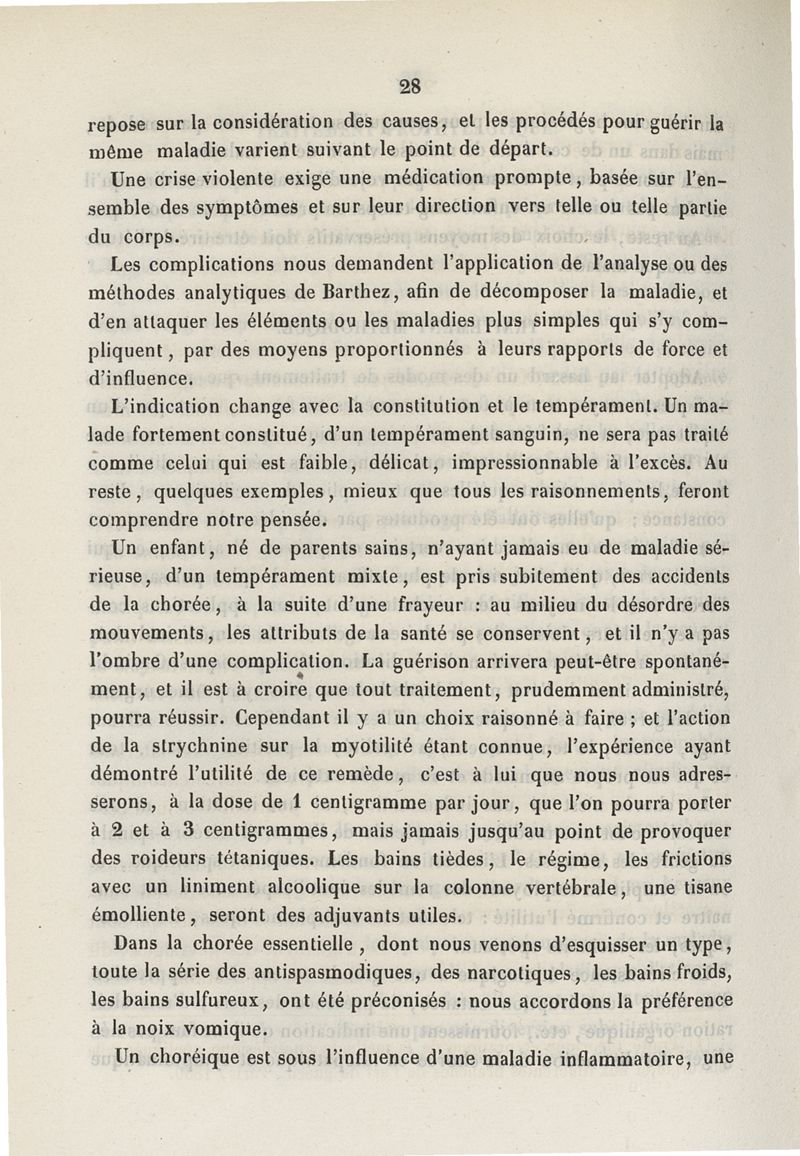 28

repose sur la considération des causes, et les procédés pour guérir la même maladie varient suivant le point de départ.

Une crise violente exige une médication prompte, basée sur l'ensemble des symptômes et sur leur direction vers telle ou telle partie du corps.

Les complications nous demandent l'application de l'analyse ou des méthodes analytiques de Barthez, afin de décomposer la maladie, et d'en attaquer les éléments ou les maladies plus simples qui s'y compliquent, par des moyens proportionnés à leurs rapports de force et d'influence.

L'indication change avec la constitution et le tempérament. Un malade fortement constitué, d'un tempérament sanguin, ne sera pas traité comme celui qui est faible, délicat, impressionnable à l'excès. Au reste, quelques exemples, mieux que tous les raisonnements, feront comprendre notre pensée.

Un enfant, né de parents sains, n'ayant jamais eu de maladie sérieuse, d'un tempérament mixte, est pris subitement des accidents de la chorée, à la suite d'une frayeur : au milieu du désordre des mouvements, les attributs de la santé se conservent, et il n'y a pas l'ombre d'une complication. La guérison arrivera peut-être spontanément, et il est à croire que tout traitement, prudemment administré, pourra réussir. Cependant il y a un choix raisonné à faire ; et l'action de la strychnine sur la myotilité étant connue, l'expérience ayant démontré l'utilité de ce remède, c'est à lui que nous nous adresserons, à la dose de 1 centigramme par jour, que l'on pourra porter à 2 et à 3 centigrammes, mais jamais jusqu'au point de provoquer des roideurs tétaniques. Les bains tièdes, le régime, les frictions avec un liniment alcoolique sur la colonne vertébrale, une tisane émolliente, seront des adjuvants utiles.

Dans la chorée essentielle, dont nous venons d'esquisser un type, toute la série des antispasmodiques, des narcotiques, les bains froids, les bains sulfureux, ont été préconisés : nous accordons la préférence à la noix vomique.

Un choréique est sous l'influence d'une maladie inflammatoire, une